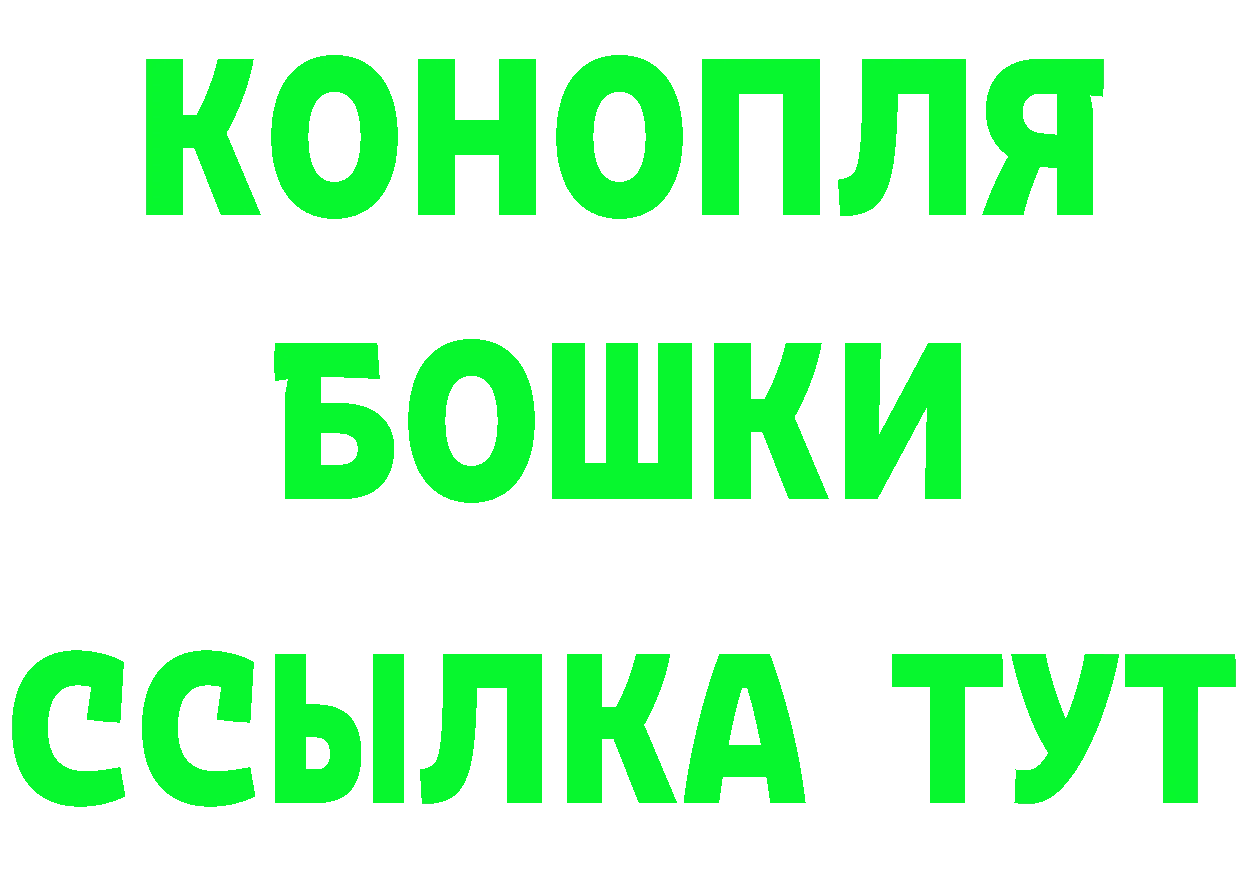 КОНОПЛЯ
БОШКИ
ССЫЛКА ТУТ